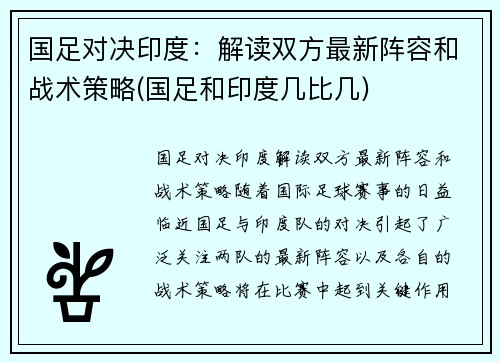 国足对决印度：解读双方最新阵容和战术策略(国足和印度几比几)

国足对决印度解读双方最新阵容和战术策略随着国际足球赛事的日益临近国足与印度队的对决引起了广泛关注两队的最新阵容以及各自的战术策略将在比赛中起到关键作用